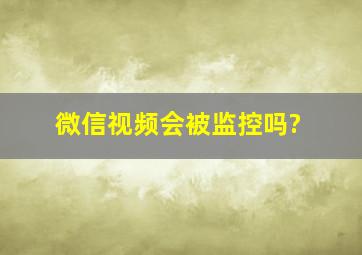 微信视频会被监控吗?